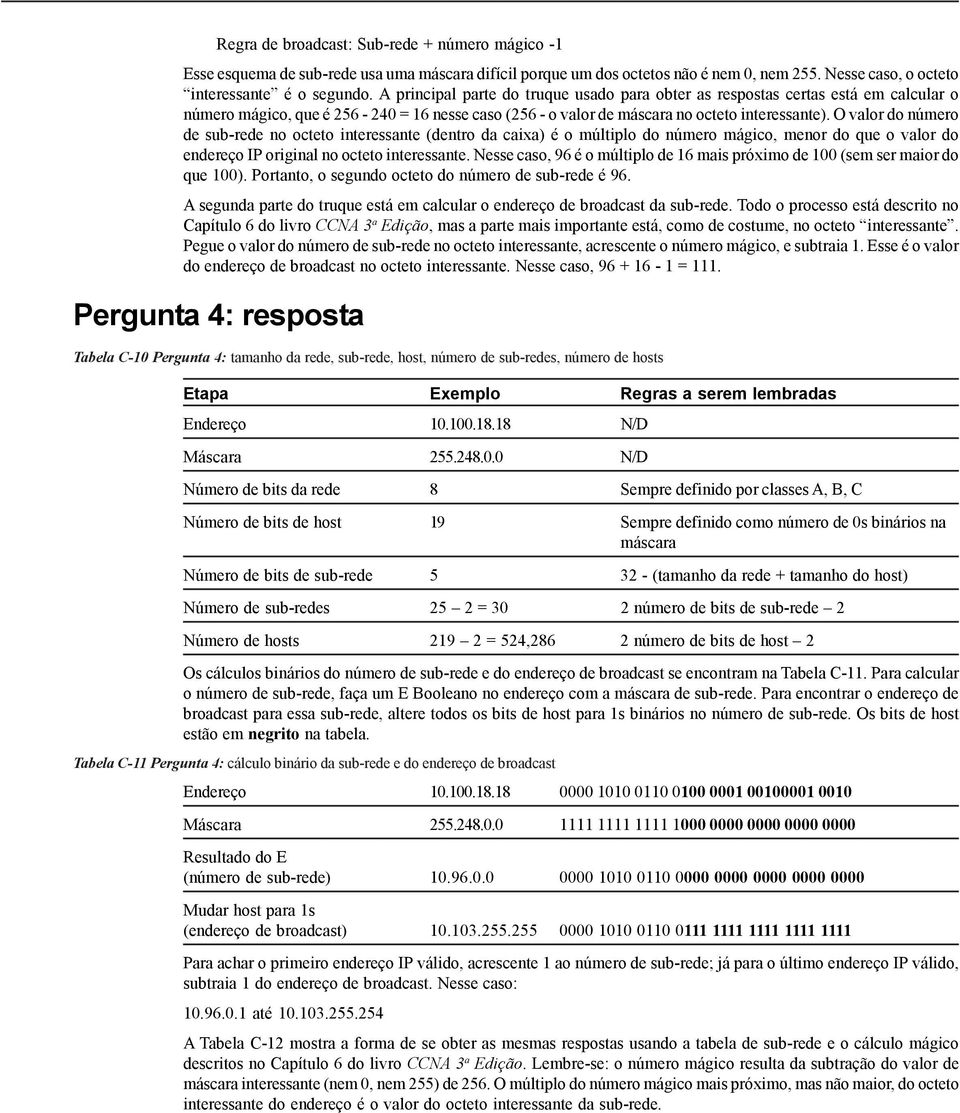 Regra de broadcast: Sub-rede + número mágico -1

Esse esquema de sub-rede usa uma máscara difícil porque um dos octetos não é nem 0, nem 255. Nesse caso, o octeto "interessante" é o segundo. A principal parte do truque usado para obter as respostas certas está em calcular o número mágico, que é 256 - 240 = 16 nesse caso (256 - o valor de máscara no octeto interessante). O valor do número de sub-rede no octeto interessante (dentro da caixa) é o múltiplo do número mágico, menor do que o valor do endereço IP original no octeto interessante. Nesse caso, 96 é o múltiplo de 16 mais próximo de 100 (sem ser maior do que 100). Portanto, o segundo octeto do número de sub-rede é 96.

A segunda parte do truque está em calcular o endereço de broadcast da sub-rede. Todo o processo está descrito no Capítulo 6 do livro CCNA 3ª Edição, mas a parte mais importante está, como de costume, no octeto "interessante". Pegue o valor do número de sub-rede no octeto interessante, acrescente o número mágico, e subtraia 1. Esse é o valor do endereço de broadcast no octeto interessante. Nesse caso, 96 + 16 - 1 = 111.

Pergunta 4: resposta

Tabela C-10 Pergunta 4: tamanho da rede, sub-rede, host, número de sub-redes, número de hosts

| Etapa | Exemplo | Regras a serem lembradas |
|---|---|---|
| Endereço | 10.100.18.18 | N/D |
| Máscara | 255.248.0.0 | N/D |
| Número de bits da rede | 8 | Sempre definido por classes A, B, C |
| Número de bits de host | 19 | Sempre definido como número de 0s binários na máscara |
| Número de bits de sub-rede | 5 | 32 - (tamanho da rede + tamanho do host) |
| Número de sub-redes | 25 – 2 = 30 | 2 número de bits de sub-rede – 2 |
| Número de hosts | 219 – 2 = 524,286 | 2 número de bits de host – 2 |

Os cálculos binários do número de sub-rede e do endereço de broadcast se encontram na Tabela C-11. Para calcular o número de sub-rede, faça um E Booleano no endereço com a máscara de sub-rede. Para encontrar o endereço de broadcast para essa sub-rede, altere todos os bits de host para 1s binários no número de sub-rede. Os bits de host estão em negrito na tabela.

Tabela C-11 Pergunta 4: cálculo binário da sub-rede e do endereço de broadcast

| | | |
|---|---|---|
| Endereço | 10.100.18.18 | 0000 1010 0110 0100 0001 00100001 0010 |
| Máscara | 255.248.0.0 | 1111 1111 1111 1000 0000 0000 0000 0000 |
| Resultado do E (número de sub-rede) | 10.96.0.0 | 0000 1010 0110 0000 0000 0000 0000 0000 |
| Mudar host para 1s (endereço de broadcast) | 10.103.255.255 | 0000 1010 0110 0111 1111 1111 1111 1111 |

Para achar o primeiro endereço IP válido, acrescente 1 ao número de sub-rede; já para o último endereço IP válido, subtraia 1 do endereço de broadcast. Nesse caso:

10.96.0.1 até 10.103.255.254

A Tabela C-12 mostra a forma de se obter as mesmas respostas usando a tabela de sub-rede e o cálculo mágico descritos no Capítulo 6 do livro CCNA 3ª Edição. Lembre-se: o número mágico resulta da subtração do valor de máscara interessante (nem 0, nem 255) de 256. O múltiplo do número mágico mais próximo, mas não maior, do octeto interessante do endereço é o valor do octeto interessante da sub-rede.